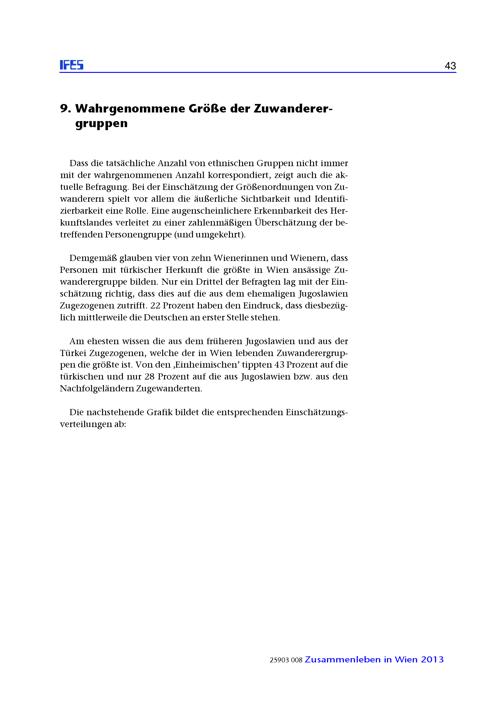 IFES

43

9. Wahrgenommene Größe der Zuwanderergruppen

Dass die tatsächliche Anzahl von ethnischen Gruppen nicht immer mit der wahrgenommenen Anzahl korrespondiert, zeigt auch die aktuelle Befragung. Bei der Einschätzung der Größenordnungen von Zuwanderern spielt vor allem die äußerliche Sichtbarkeit und Identifizierbarkeit eine Rolle. Eine augenscheinlichere Erkennbarkeit des Herkunftslandes verleitet zu einer zahlenmäßigen Überschätzung der betreffenden Personengruppe (und umgekehrt).

Demgemäß glauben vier von zehn Wienerinnen und Wienern, dass Personen mit türkischer Herkunft die größte in Wien ansässige Zuwanderergruppe bilden. Nur ein Drittel der Befragten lag mit der Einschätzung richtig, dass dies auf die aus dem ehemaligen Jugoslawien Zugezogenen zutrifft. 22 Prozent haben den Eindruck, dass diesbezüglich mittlerweile die Deutschen an erster Stelle stehen.

Am ehesten wissen die aus dem früheren Jugoslawien und aus der Türkei Zugezogenen, welche der in Wien lebenden Zuwanderergruppen die größte ist. Von den ‚Einheimischen' tippten 43 Prozent auf die türkischen und nur 28 Prozent auf die aus Jugoslawien bzw. aus den Nachfolgeländern Zugewanderten.

Die nachstehende Grafik bildet die entsprechenden Einschätzungsverteilungen ab:

25903 008 Zusammenleben in Wien 2013